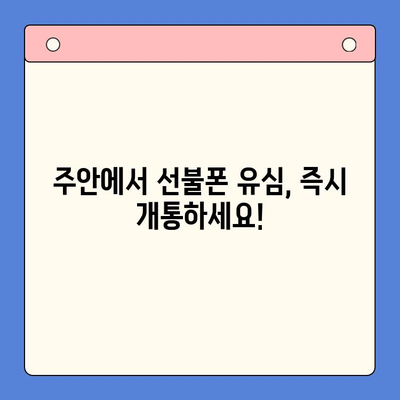 주안에서 선불폰 유심, 즉시 개통하세요!